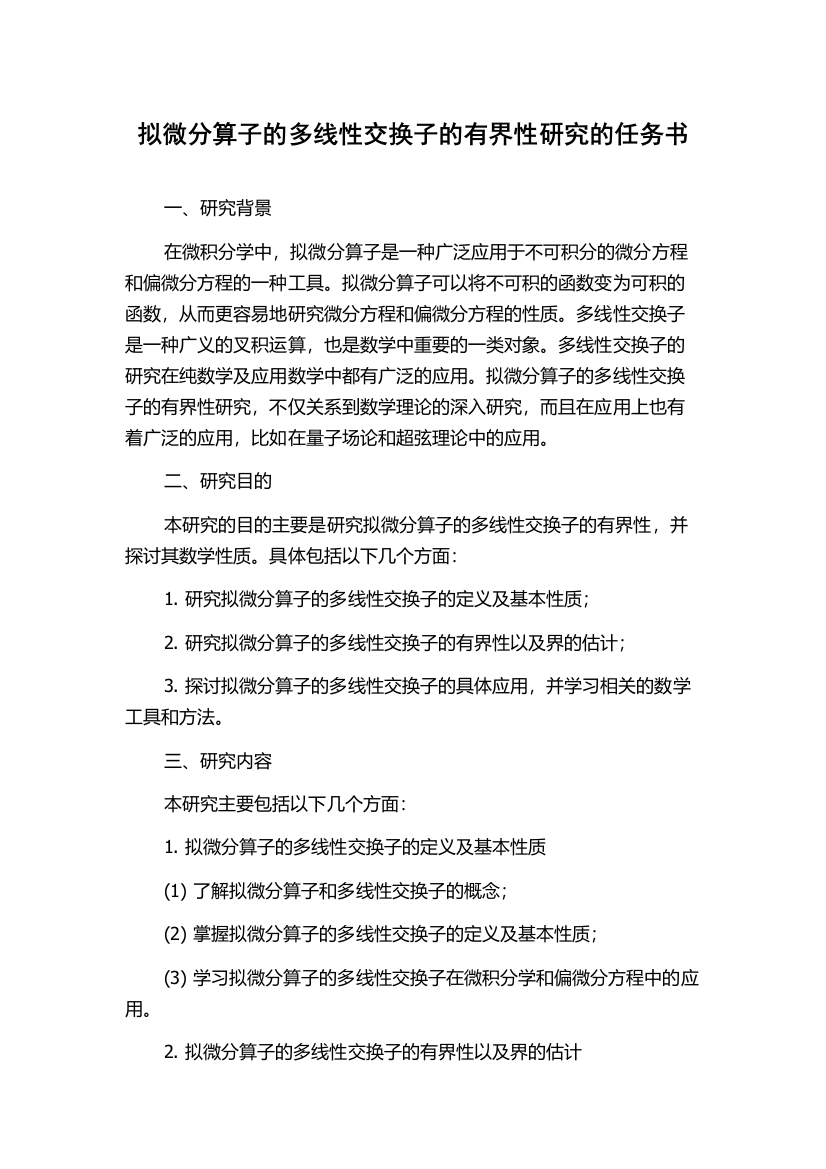 拟微分算子的多线性交换子的有界性研究的任务书

一、研究背景

在微积分学中，拟微分算子是一种广泛应用于不可积分的微分方程和偏微分方程的一种工具。拟微分算子可以将不可积的函数变为可积的函数，从而更容易地研究微分方程和偏微分方程的性质。多线性交换子是一种广义的叉积运算，也是数学中重要的一类对象。多线性交换子的研究在纯数学及应用数学中都有广泛的应用。拟微分算子的多线性交换子的有界性研究，不仅关系到数学理论的深入研究，而且在应用上也有着广泛的应用，比如在量子场论和超弦理论中的应用。

二、研究目的

本研究的目的主要是研究拟微分算子的多线性交换子的有界性，并探讨其数学性质。具体包括以下几个方面：

1. 研究拟微分算子的多线性交换子的定义及基本性质；

2. 研究拟微分算子的多线性交换子的有界性以及界的估计；

3. 探讨拟微分算子的多线性交换子的具体应用，并学习相关的数学工具和方法。

三、研究内容

本研究主要包括以下几个方面：

1. 拟微分算子的多线性交换子的定义及基本性质

(1) 了解拟微分算子和多线性交换子的概念；

(2) 掌握拟微分算子的多线性交换子的定义及基本性质；

(3) 学习拟微分算子的多线性交换子在微积分学和偏微分方程中的应用。

2. 拟微分算子的多线性交换子的有界性以及界的估计